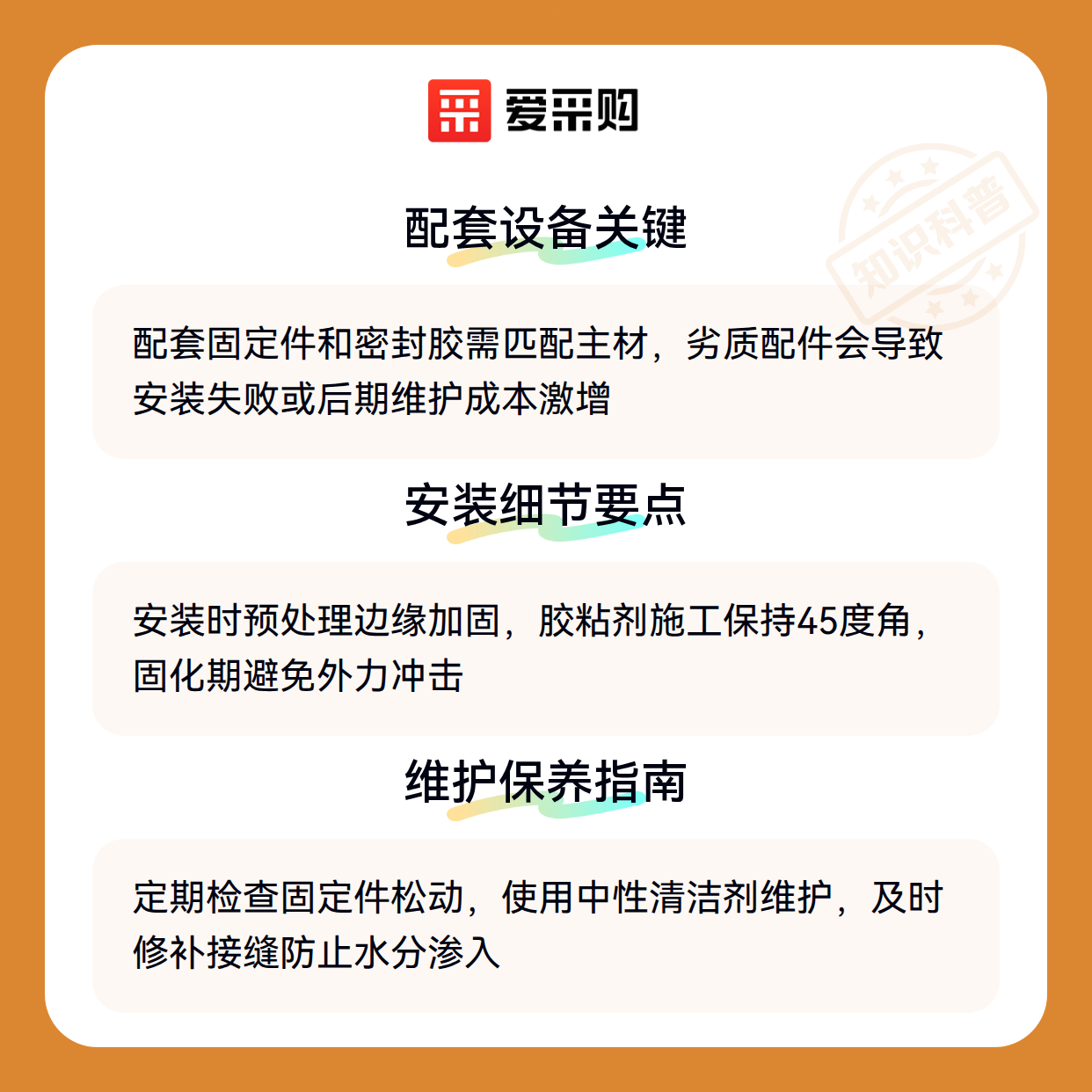 爱采购

配套设备关键

配套固定件和密封胶需匹配主材，劣质配件会导致安装失败或后期维护成本激增

安装细节要点

安装时预处理边缘加固，胶粘剂施工保持45度角，固化期避免外力冲击

维护保养指南

定期检查固定件松动，使用中性清洁剂维护，及时修补接缝防止水分渗入

知识科普